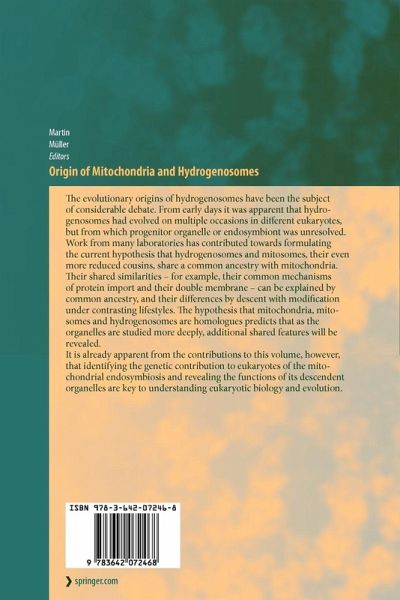 Martin
Müller
Editors

Origin of Mitochondria and Hydrogenosomes

The evolutionary origins of hydrogenosomes have been the subject of considerable debate. From early days it was apparent that hydrogenosomes had evolved on multiple occasions in different eukaryotes, but from which progenitor organelle or endosymbiont was unresolved. Work from many laboratories has contributed towards formulating the current hypothesis that hydrogenosomes and mitosomes, their even more reduced cousins, share a common ancestry with mitochondria. Their shared similarities – for example, their common mechanisms of protein import and their double membrane – can be explained by common ancestry, and their differences by descent with modification under contrasting lifestyles. The hypothesis that mitochondria, mitosomes and hydrogenosomes are homologues predicts that as the organelles are studied more deeply, additional shared features will be revealed.
It is already apparent from the contributions to this volume, however, that identifying the genetic contribution to eukaryotes of the mitochondrial endosymbiosis and revealing the functions of its descendent organelles are key to understanding eukaryotic biology and evolution.

ISBN 978-3-642-07246-8

9 783642 072468

springer.com